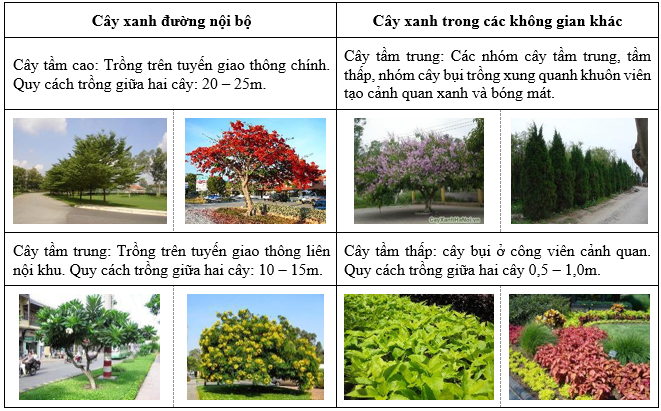 | Cây xanh đường nội bộ | Cây xanh trong các không gian khác |
|---|---|
| Cây tầm cao: Trồng trên tuyến giao thông chính. Quy cách trồng giữa hai cây: 20 – 25m. | Cây tầm trung: Các nhóm cây tầm trung, tầm thấp, nhóm cây bụi trồng xung quanh khuôn viên tạo cảnh quan xanh và bóng mát. |
| | CayXanhHaNoi.vn |
| Cây tầm trung: Trồng trên tuyến giao thông liên nội khu. Quy cách trồng giữa hai cây: 10 – 15m. | Cây tầm thấp: cây bụi ở công viên cảnh quan. Quy cách trồng giữa hai cây 0,5 – 1,0m. |